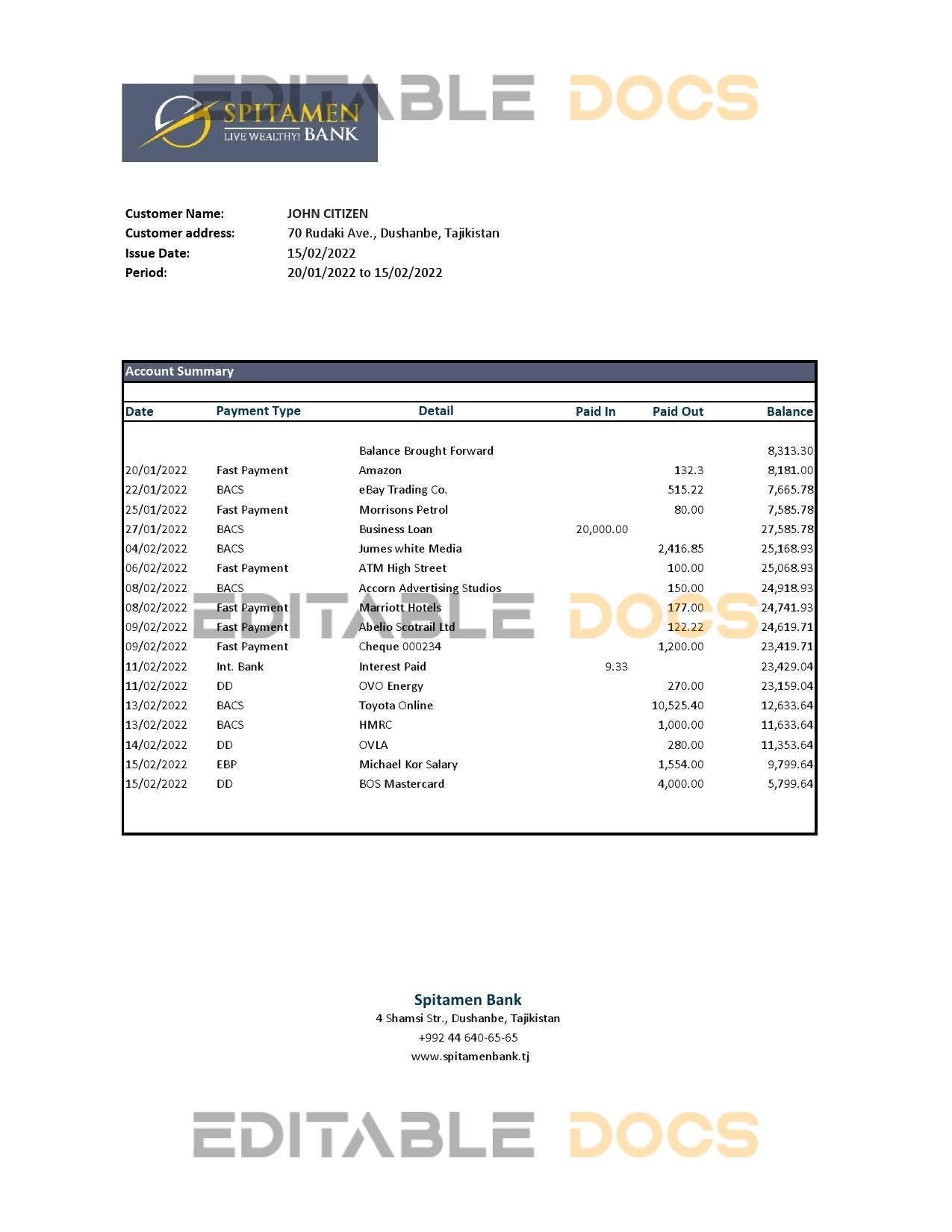 EDITABLE DOCS

SPITAMEN
LIVE WEALTHY! BANK

Customer Name: JOHN CITIZEN
Customer address: 70 Rudaki Ave., Dushanbe, Tajikistan
Issue Date: 15/02/2022
Period: 20/01/2022 to 15/02/2022

Account Summary

| Date | Payment Type | Detail | Paid In | Paid Out | Balance |
|---|---|---|---|---|---|
| | | Balance Brought Forward | | | 8,313.30 |
| 20/01/2022 | Fast Payment | Amazon | | 132.3 | 8,181.00 |
| 22/01/2022 | BACS | eBay Trading Co. | | 515.22 | 7,665.78 |
| 25/01/2022 | Fast Payment | Morrisons Petrol | | 80.00 | 7,585.78 |
| 27/01/2022 | BACS | Business Loan | 20,000.00 | | 27,585.78 |
| 04/02/2022 | BACS | Jumes white Media | | 2,416.85 | 25,168.93 |
| 06/02/2022 | Fast Payment | ATM High Street | | 100.00 | 25,068.93 |
| 08/02/2022 | BACS | Accorn Advertising Studios | | 150.00 | 24,918.93 |
| 08/02/2022 | Fast Payment | Marriott Hotels | | 177.00 | 24,741.93 |
| 09/02/2022 | Fast Payment | Abelio Scotrail Ltd | | 122.22 | 24,619.71 |
| 09/02/2022 | Fast Payment | Cheque 000234 | | 1,200.00 | 23,419.71 |
| 11/02/2022 | Int. Bank | Interest Paid | 9.33 | | 23,429.04 |
| 11/02/2022 | DD | OVO Energy | | 270.00 | 23,159.04 |
| 13/02/2022 | BACS | Toyota Online | | 10,525.40 | 12,633.64 |
| 13/02/2022 | BACS | HMRC | | 1,000.00 | 11,633.64 |
| 14/02/2022 | DD | OVLA | | 280.00 | 11,353.64 |
| 15/02/2022 | EBP | Michael Kor Salary | | 1,554.00 | 9,799.64 |
| 15/02/2022 | DD | BOS Mastercard | | 4,000.00 | 5,799.64 |

EDITABLE DOCS

Spitamen Bank
4 Shamsi Str., Dushanbe, Tajikistan
+992 44 640-65-65
www.spitamenbank.tj

EDITABLE DOCS